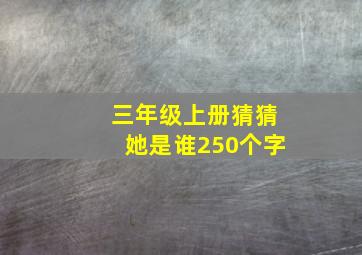 三年级上册猜猜她是谁250个字